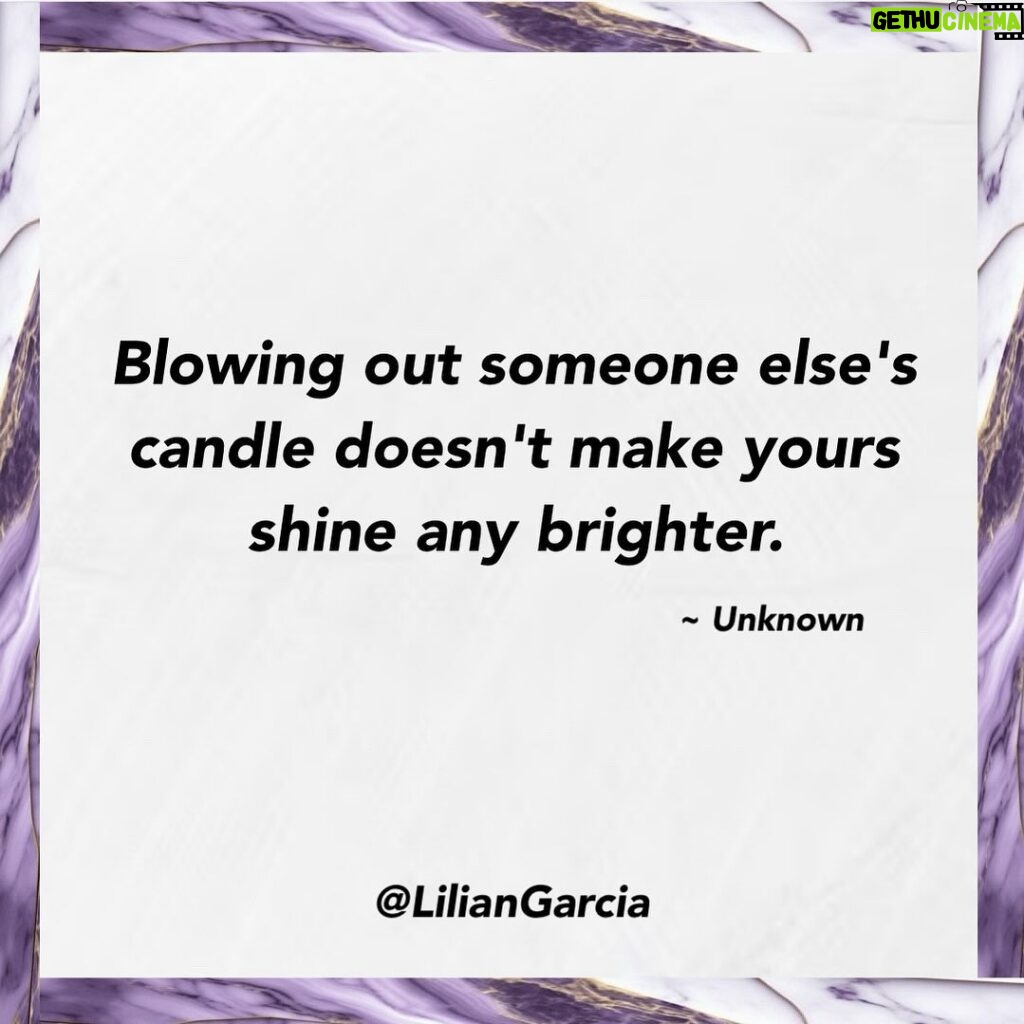 GETHU CINEMA

Blowing out someone else's candle doesn't make yours shine any brighter.

~ Unknown

@LilianGarcia